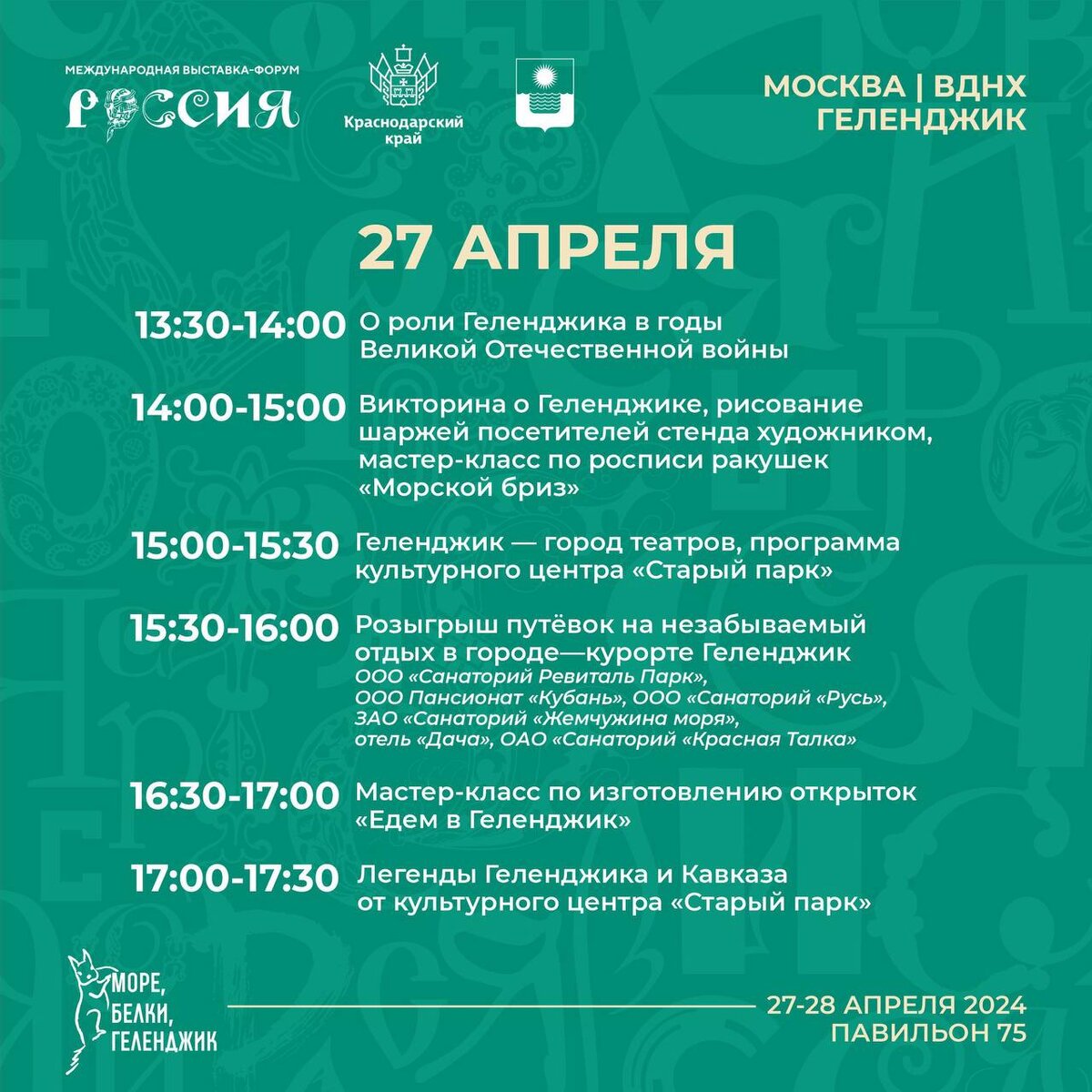 МЕЖДУНАРОДНАЯ ВЫСТАВКА-ФОРУМ
РОССИЯ

Краснодарский край

МОСКВА | ВДНХ
ГЕЛЕНДЖИК

27 АПРЕЛЯ

13:30-14:00 О роли Геленджика в годы Великой Отечественной войны

14:00-15:00 Викторина о Геленджике, рисование шаржей посетителей стенда художником, мастер-класс по росписи ракушек «Морской бриз»

15:00-15:30 Геленджик — город театров, программа культурного центра «Старый парк»

15:30-16:00 Розыгрыш путёвок на незабываемый отдых в городе—курорте Геленджик
ООО «Санаторий Ревиталь Парк», ООО Пансионат «Кубань», ООО «Санаторий «Русь», ЗАО «Санаторий «Жемчужина моря», отель «Дача», ОАО «Санаторий «Красная Талка»

16:30-17:00 Мастер-класс по изготовлению открыток «Едем в Геленджик»

17:00-17:30 Легенды Геленджика и Кавказа от культурного центра «Старый парк»

МОРЕ, БЕЛКИ, ГЕЛЕНДЖИК

27-28 АПРЕЛЯ 2024
ПАВИЛЬОН 75